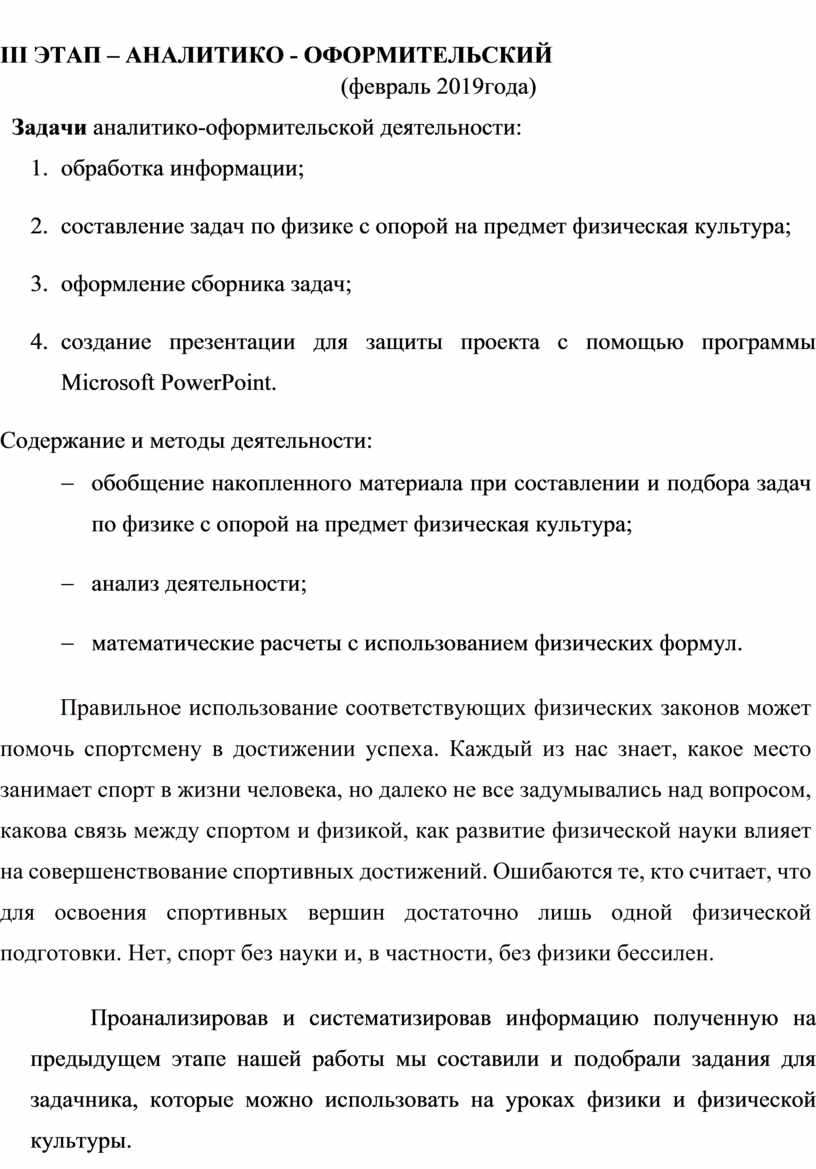 III ЭТАП – АНАЛИТИКО - ОФОРМИТЕЛЬСКИЙ
(февраль 2019года)

Задачи аналитико-оформительской деятельности:
1. обработка информации;
2. составление задач по физике с опорой на предмет физическая культура;
3. оформление сборника задач;
4. создание презентации для защиты проекта с помощью программы Microsoft PowerPoint.

Содержание и методы деятельности:
– обобщение накопленного материала при составлении и подбора задач по физике с опорой на предмет физическая культура;
– анализ деятельности;
– математические расчеты с использованием физических формул.

Правильное использование соответствующих физических законов может помочь спортсмену в достижении успеха. Каждый из нас знает, какое место занимает спорт в жизни человека, но далеко не все задумывались над вопросом, какова связь между спортом и физикой, как развитие физической науки влияет на совершенствование спортивных достижений. Ошибаются те, кто считает, что для освоения спортивных вершин достаточно лишь одной физической подготовки. Нет, спорт без науки и, в частности, без физики бессилен.

Проанализировав и систематизировав информацию полученную на предыдущем этапе нашей работы мы составили и подобрали задания для задачника, которые можно использовать на уроках физики и физической культуры.